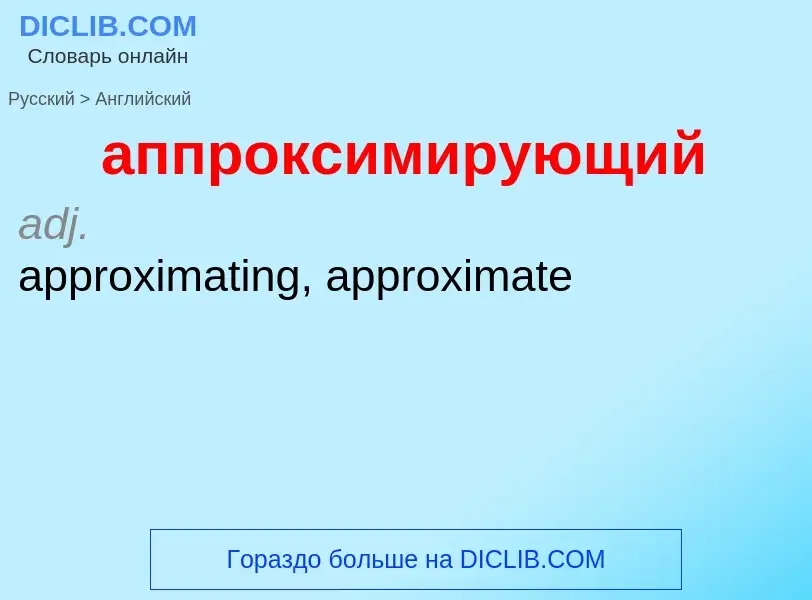 DICLIB.COM
Словарь онлайн

Русский > Английский

аппроксимирующий

adj.
approximating, approximate

Гораздо больше на DICLIB.COM